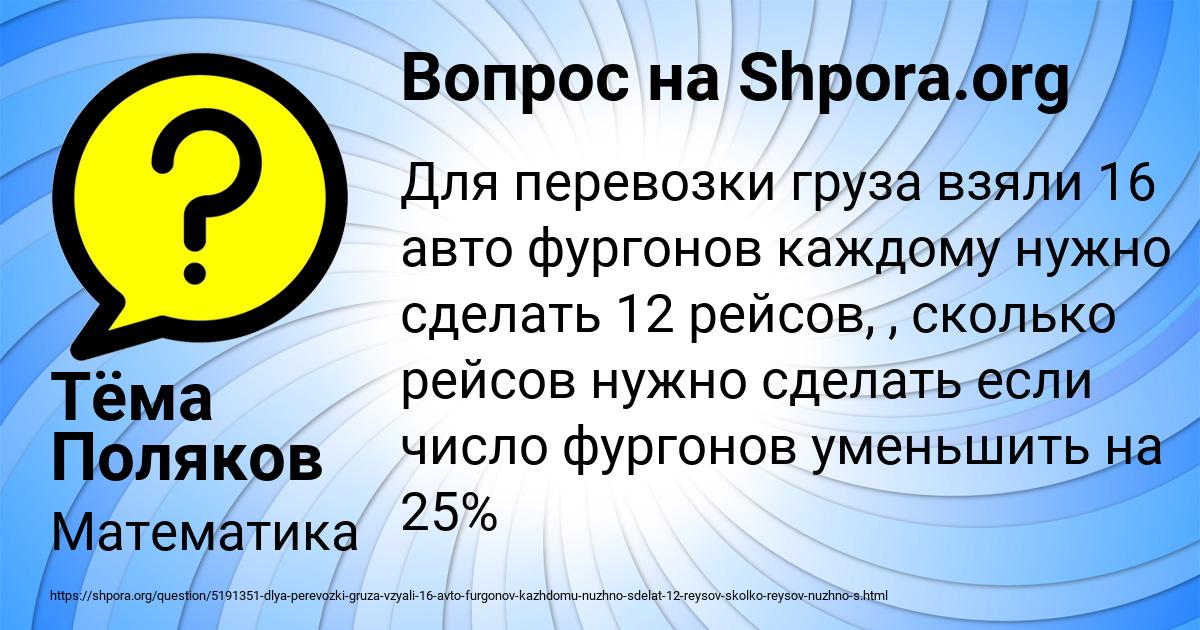 Вопрос на Shpora.org

Для перевозки груза взяли 16 авто фургонов каждому нужно сделать 12 рейсов, , сколько рейсов нужно сделать если число фургонов уменьшить на 25%

Тёма Поляков

Математика

https://shpora.org/question/5191351-dlya-perevozki-gruza-vzyali-16-avto-furgonov-kazhdomu-nuzhno-sdelat-12-reysov-skolko-reysov-nuzhno-s.html